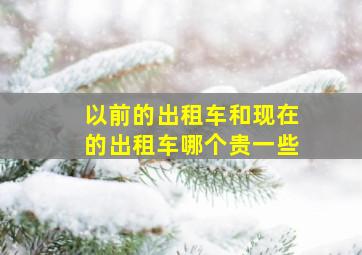 以前的出租车和现在的出租车哪个贵一些